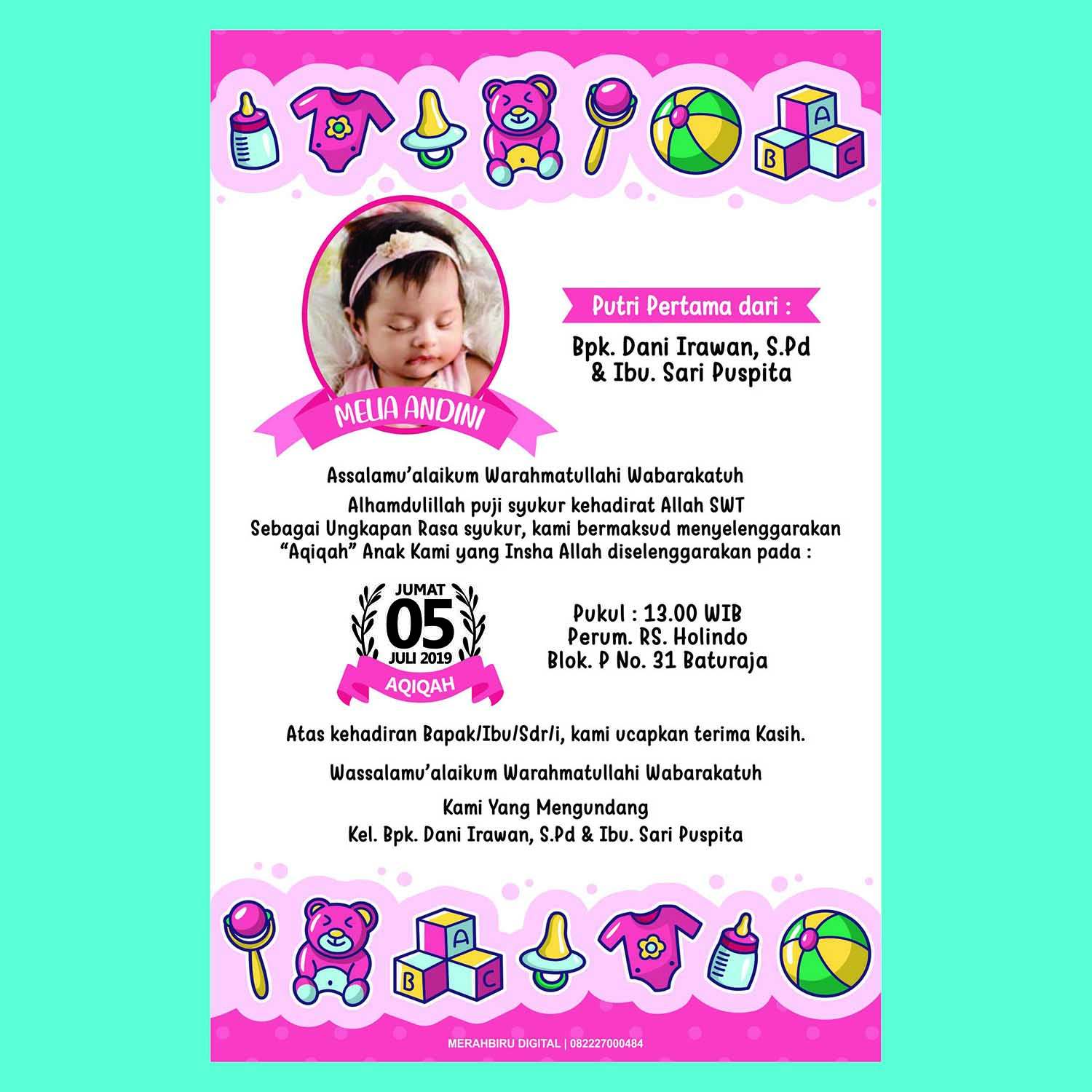 A
B
C

Putri Pertama dari :

Bpk. Dani Irawan, S.Pd
& Ibu. Sari Puspita

MELIA ANDINI

Assalamu'alaikum Warahmatullahi Wabarakatuh

Alhamdulillah puji syukur kehadirat Allah SWT
Sebagai Ungkapan Rasa syukur, kami bermaksud menyelenggarakan "Aqiqah" Anak Kami yang Insha Allah diselenggarakan pada :

JUMAT
05
JULI 2019
AQIQAH

Pukul : 13.00 WIB
Perum. RS. Holindo
Blok. P No. 31 Baturaja

Atas kehadiran Bapak/Ibu/Sdr/i, kami ucapkan terima Kasih.

Wassalamu'alaikum Warahmatullahi Wabarakatuh

Kami Yang Mengundang
Kel. Bpk. Dani Irawan, S.Pd & Ibu. Sari Puspita

A
B
C

MERAHBIRU DIGITAL | 082227000484